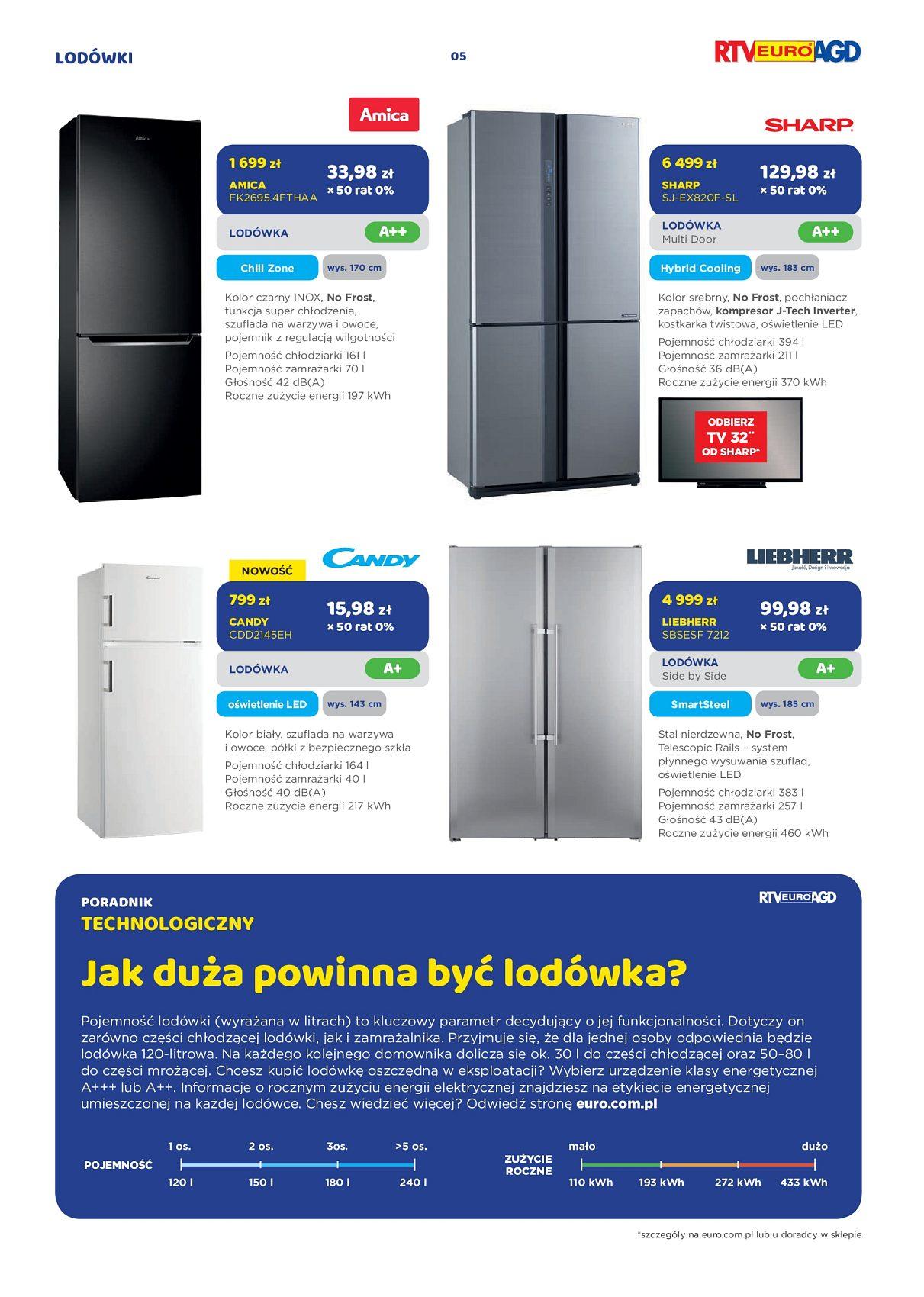 LODÓWKI

05

RTV EURO AGD

Amica

1 699 zł
AMICA
FK2695.4FTHAA

33,98 zł
× 50 rat 0%

LODÓWKA
A++

Chill Zone
wys. 170 cm

Kolor czarny INOX, No Frost, funkcja super chłodzenia, szuflada na warzywa i owoce, pojemnik z regulacją wilgotności

Pojemność chłodziarki 161 l
Pojemność zamrażarki 70 l
Głośność 42 dB(A)
Roczne zużycie energii 197 kWh

SHARP

6 499 zł
SHARP
SJ-EX820F-SL

129,98 zł
× 50 rat 0%

LODÓWKA
Multi Door
A++

Hybrid Cooling
wys. 183 cm

Kolor srebrny, No Frost, pochłaniacz zapachów, kompresor J-Tech Inverter, kostkarka twistowa, oświetlenie LED

Pojemność chłodziarki 394 l
Pojemność zamrażarki 211 l
Głośność 36 dB(A)
Roczne zużycie energii 370 kWh

ODBIERZ
TV 32"
OD SHARP*

NOWOŚĆ

CANDY

799 zł
CANDY
CDD2145EH

15,98 zł
× 50 rat 0%

LODÓWKA
A+

oświetlenie LED
wys. 143 cm

Kolor biały, szuflada na warzywa i owoce, półki z bezpiecznego szkła

Pojemność chłodziarki 164 l
Pojemność zamrażarki 40 l
Głośność 40 dB(A)
Roczne zużycie energii 217 kWh

LIEBHERR
Jakość, Design i Innowacja

4 999 zł
LIEBHERR
SBSESF 7212

99,98 zł
× 50 rat 0%

LODÓWKA
Side by Side
A+

SmartSteel
wys. 185 cm

Stal nierdzewna, No Frost, Telescopic Rails – system płynnego wysuwania szuflad, oświetlenie LED

Pojemność chłodziarki 383 l
Pojemność zamrażarki 257 l
Głośność 43 dB(A)
Roczne zużycie energii 460 kWh

PORADNIK
TECHNOLOGICZNY

RTV EURO AGD

Jak duża powinna być lodówka?

Pojemność lodówki (wyrażana w litrach) to kluczowy parametr decydujący o jej funkcjonalności. Dotyczy on zarówno części chłodzącej lodówki, jak i zamrażalnika. Przyjmuje się, że dla jednej osoby odpowiednia będzie lodówka 120-litrowa. Na każdego kolejnego domownika dolicza się ok. 30 l do części chłodzącej oraz 50–80 l do części mrożącej. Chcesz kupić lodówkę oszczędną w eksploatacji? Wybierz urządzenie klasy energetycznej A+++ lub A++. Informacje o rocznym zużyciu energii elektrycznej znajdziesz na etykiecie energetycznej umieszczonej na każdej lodówce. Chesz wiedzieć więcej? Odwiedź stronę euro.com.pl

POJEMNOŚĆ
1 os. 2 os. 3os. >5 os.
120 l 150 l 180 l 240 l

ZUŻYCIE ROCZNE
mało dużo
110 kWh 193 kWh 272 kWh 433 kWh

*szczegóły na euro.com.pl lub u doradcy w sklepie